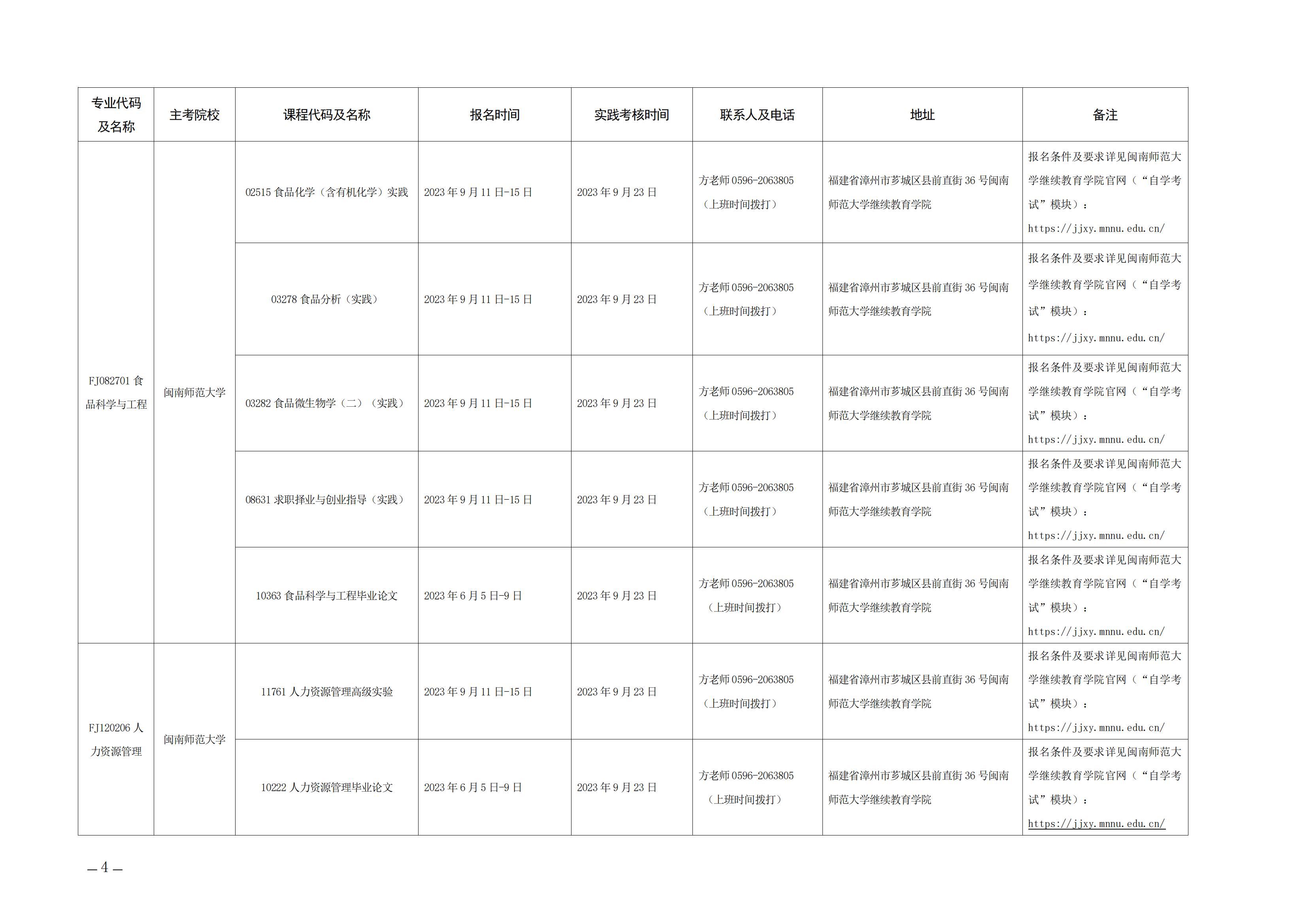 | 专业代码及名称 | 主考院校 | 课程代码及名称 | 报名时间 | 实践考核时间 | 联系人及电话 | 地址 | 备注 |
|---|---|---|---|---|---|---|---|
| FJ082701 食品科学与工程 | 闽南师范大学 | 02515 食品化学（含有机化学）实践 | 2023 年 9 月 11 日-15 日 | 2023 年 9 月 23 日 | 方老师 0596-2063805（上班时间拨打） | 福建省漳州市芗城区县前直街 36 号闽南师范大学继续教育学院 | 报名条件及要求详见闽南师范大学继续教育学院官网（“自学考试”模块）：https://jjxy.mnnu.edu.cn/ |
| | | 03278 食品分析（实践） | 2023 年 9 月 11 日-15 日 | 2023 年 9 月 23 日 | 方老师 0596-2063805（上班时间拨打） | 福建省漳州市芗城区县前直街 36 号闽南师范大学继续教育学院 | 报名条件及要求详见闽南师范大学继续教育学院官网（“自学考试”模块）：https://jjxy.mnnu.edu.cn/ |
| | | 03282 食品微生物学（二）（实践） | 2023 年 9 月 11 日-15 日 | 2023 年 9 月 23 日 | 方老师 0596-2063805（上班时间拨打） | 福建省漳州市芗城区县前直街 36 号闽南师范大学继续教育学院 | 报名条件及要求详见闽南师范大学继续教育学院官网（“自学考试”模块）：https://jjxy.mnnu.edu.cn/ |
| | | 08631 求职择业与创业指导（实践） | 2023 年 9 月 11 日-15 日 | 2023 年 9 月 23 日 | 方老师 0596-2063805（上班时间拨打） | 福建省漳州市芗城区县前直街 36 号闽南师范大学继续教育学院 | 报名条件及要求详见闽南师范大学继续教育学院官网（“自学考试”模块）：https://jjxy.mnnu.edu.cn/ |
| | | 10363 食品科学与工程毕业论文 | 2023 年 6 月 5 日-9 日 | 2023 年 9 月 23 日 | 方老师 0596-2063805（上班时间拨打） | 福建省漳州市芗城区县前直街 36 号闽南师范大学继续教育学院 | 报名条件及要求详见闽南师范大学继续教育学院官网（“自学考试”模块）：https://jjxy.mnnu.edu.cn/ |
| FJ120206 人力资源管理 | 闽南师范大学 | 11761 人力资源管理高级实验 | 2023 年 9 月 11 日-15 日 | 2023 年 9 月 23 日 | 方老师 0596-2063805（上班时间拨打） | 福建省漳州市芗城区县前直街 36 号闽南师范大学继续教育学院 | 报名条件及要求详见闽南师范大学继续教育学院官网（“自学考试”模块）：https://jjxy.mnnu.edu.cn/ |
| | | 10222 人力资源管理毕业论文 | 2023 年 6 月 5 日-9 日 | 2023 年 9 月 23 日 | 方老师 0596-2063805（上班时间拨打） | 福建省漳州市芗城区县前直街 36 号闽南师范大学继续教育学院 | 报名条件及要求详见闽南师范大学继续教育学院官网（“自学考试”模块）：https://jjxy.mnnu.edu.cn/ |

— 4 —